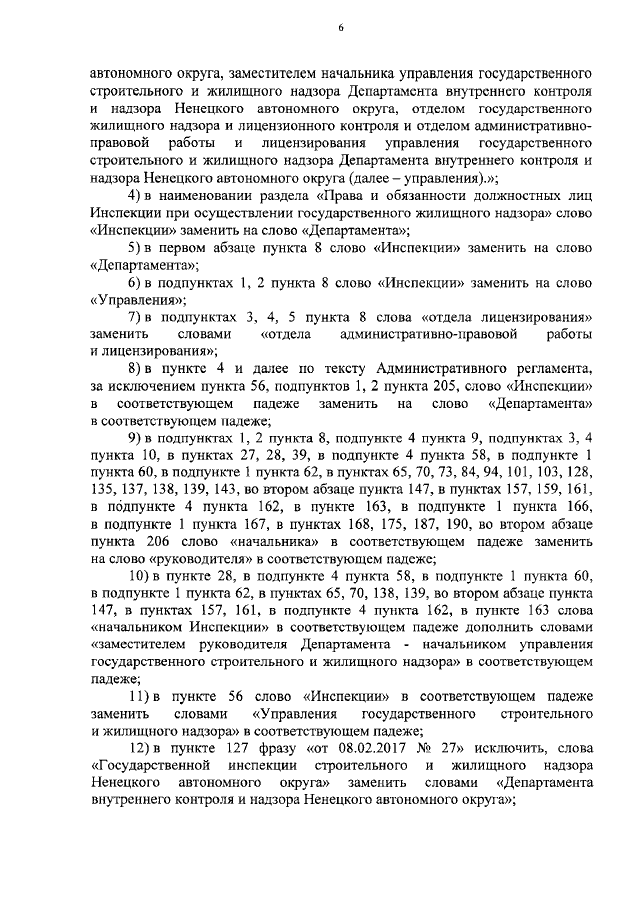 6

автономного округа, заместителем начальника управления государственного строительного и жилищного надзора Департамента внутреннего контроля и надзора Ненецкого автономного округа, отделом государственного жилищного надзора и лицензионного контроля и отделом административно-правовой работы и лицензирования управления государственного строительного и жилищного надзора Департамента внутреннего контроля и надзора Ненецкого автономного округа (далее – управления).»;

4) в наименовании раздела «Права и обязанности должностных лиц Инспекции при осуществлении государственного жилищного надзора» слово «Инспекции» заменить на слово «Департамента»;

5) в первом абзаце пункта 8 слово «Инспекции» заменить на слово «Департамента»;

6) в подпунктах 1, 2 пункта 8 слово «Инспекции» заменить на слово «Управления»;

7) в подпунктах 3, 4, 5 пункта 8 слова «отдела лицензирования» заменить словами «отдела административно-правовой работы и лицензирования»;

8) в пункте 4 и далее по тексту Административного регламента, за исключением пункта 56, подпунктов 1, 2 пункта 205, слово «Инспекции» в соответствующем падеже заменить на слово «Департамента» в соответствующем падеже;

9) в подпунктах 1, 2 пункта 8, подпункте 4 пункта 9, подпунктах 3, 4 пункта 10, в пунктах 27, 28, 39, в подпункте 4 пункта 58, в подпункте 1 пункта 60, в подпункте 1 пункта 62, в пунктах 65, 70, 73, 84, 94, 101, 103, 128, 135, 137, 138, 139, 143, во втором абзаце пункта 147, в пунктах 157, 159, 161, в подпункте 4 пункта 162, в пункте 163, в подпункте 1 пункта 166, в подпункте 1 пункта 167, в пунктах 168, 175, 187, 190, во втором абзаце пункта 206 слово «начальника» в соответствующем падеже заменить на слово «руководителя» в соответствующем падеже;

10) в пункте 28, в подпункте 4 пункта 58, в подпункте 1 пункта 60, в подпункте 1 пункта 62, в пунктах 65, 70, 138, 139, во втором абзаце пункта 147, в пунктах 157, 161, в подпункте 4 пункта 162, в пункте 163 слова «начальником Инспекции» в соответствующем падеже дополнить словами «заместителем руководителя Департамента - начальником управления государственного строительного и жилищного надзора» в соответствующем падеже;

11) в пункте 56 слово «Инспекции» в соответствующем падеже заменить словами «Управления государственного строительного и жилищного надзора» в соответствующем падеже;

12) в пункте 127 фразу «от 08.02.2017 № 27» исключить, слова «Государственной инспекции строительного и жилищного надзора Ненецкого автономного округа» заменить словами «Департамента внутреннего контроля и надзора Ненецкого автономного округа»;